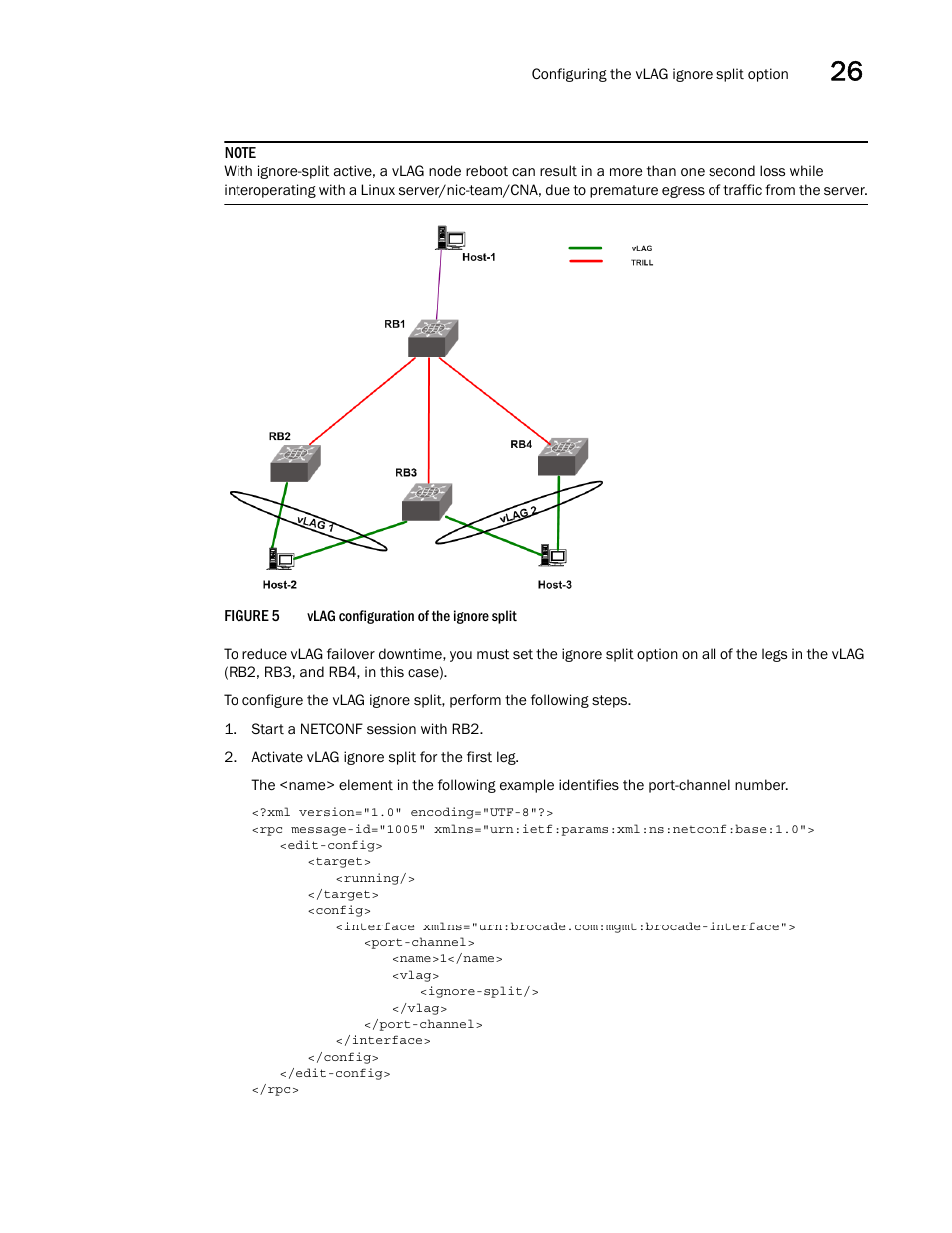 Configuring the vLAG ignore split option 26

NOTE
With ignore-split active, a vLAG node reboot can result in a more than one second loss while interoperating with a Linux server/nic-team/CNA, due to premature egress of traffic from the server.

Host-1
vLAG
TRILL
RB1
RB2
RB4
RB3
vLAG 1
vLAG 2
Host-2
Host-3

FIGURE 5 vLAG configuration of the ignore split

To reduce vLAG failover downtime, you must set the ignore split option on all of the legs in the vLAG (RB2, RB3, and RB4, in this case).

To configure the vLAG ignore split, perform the following steps.

1. Start a NETCONF session with RB2.

2. Activate vLAG ignore split for the first leg.

The <name> element in the following example identifies the port-channel number.

<?xml version="1.0" encoding="UTF-8"?>
<rpc message-id="1005" xmlns="urn:ietf:params:xml:ns:netconf:base:1.0">
    <edit-config>
        <target>
            <running/>
        </target>
        <config>
            <interface xmlns="urn:brocade.com:mgmt:brocade-interface">
                <port-channel>
                    <name>1</name>
                    <vlag>
                        <ignore-split/>
                    </vlag>
                </port-channel>
            </interface>
        </config>
    </edit-config>
</rpc>